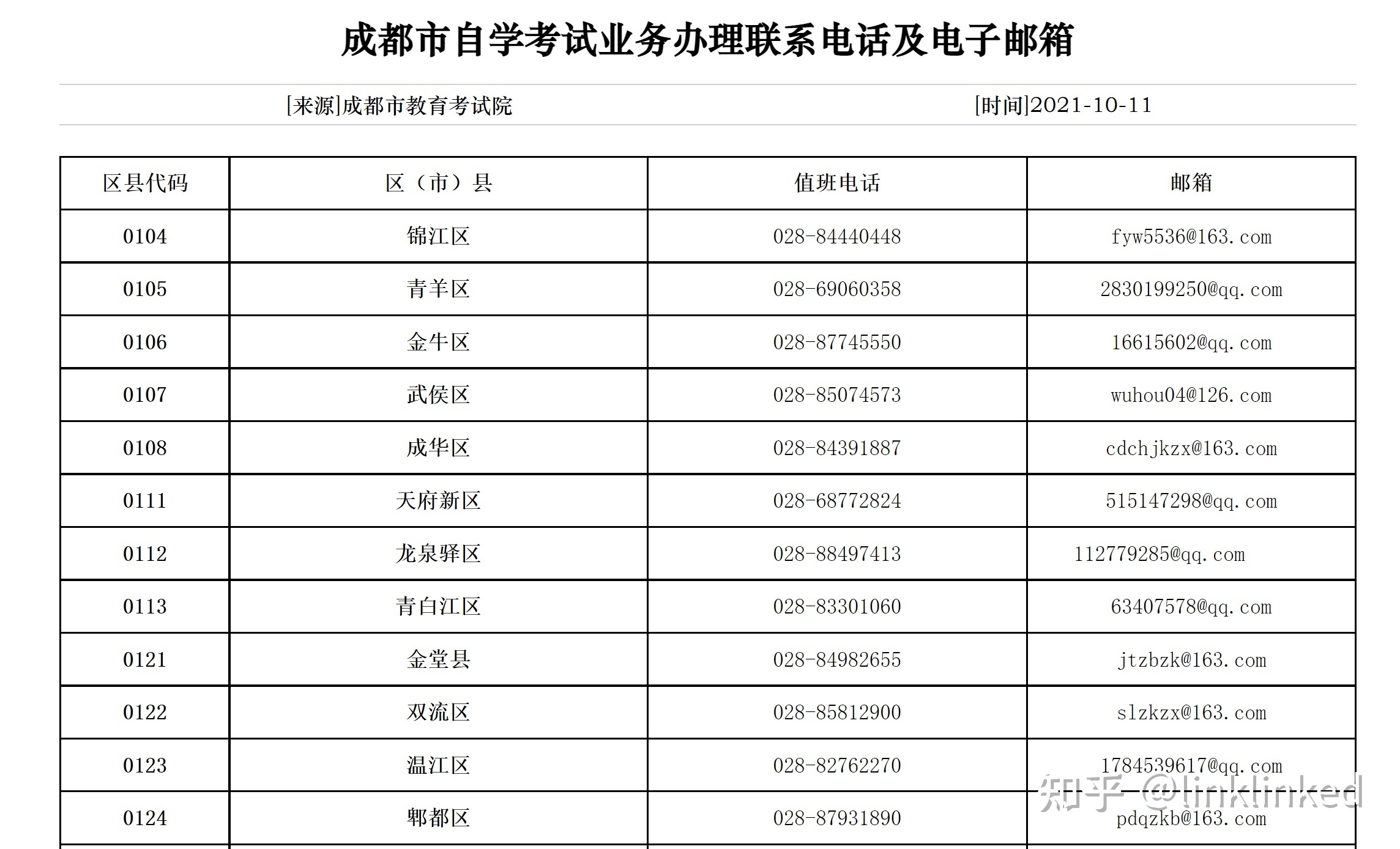 成都市自学考试业务办理联系电话及电子邮箱

[来源]成都市教育考试院 [时间]2021-10-11

| 区县代码 | 区（市）县 | 值班电话 | 邮箱 |
|---|---|---|---|
| 0104 | 锦江区 | 028-84440448 | fyw5536@163.com |
| 0105 | 青羊区 | 028-69060358 | 2830199250@qq.com |
| 0106 | 金牛区 | 028-87745550 | 16615602@qq.com |
| 0107 | 武侯区 | 028-85074573 | wuhou04@126.com |
| 0108 | 成华区 | 028-84391887 | cdchjkzx@163.com |
| 0111 | 天府新区 | 028-68772824 | 515147298@qq.com |
| 0112 | 龙泉驿区 | 028-88497413 | 112779285@qq.com |
| 0113 | 青白江区 | 028-83301060 | 63407578@qq.com |
| 0121 | 金堂县 | 028-84982655 | jtzbzk@163.com |
| 0122 | 双流区 | 028-85812900 | slzkzx@163.com |
| 0123 | 温江区 | 028-82762270 | 1784539617@qq.com |
| 0124 | 郫都区 | 028-87931890 | pdqzkb@163.com |

知乎 @linklinked